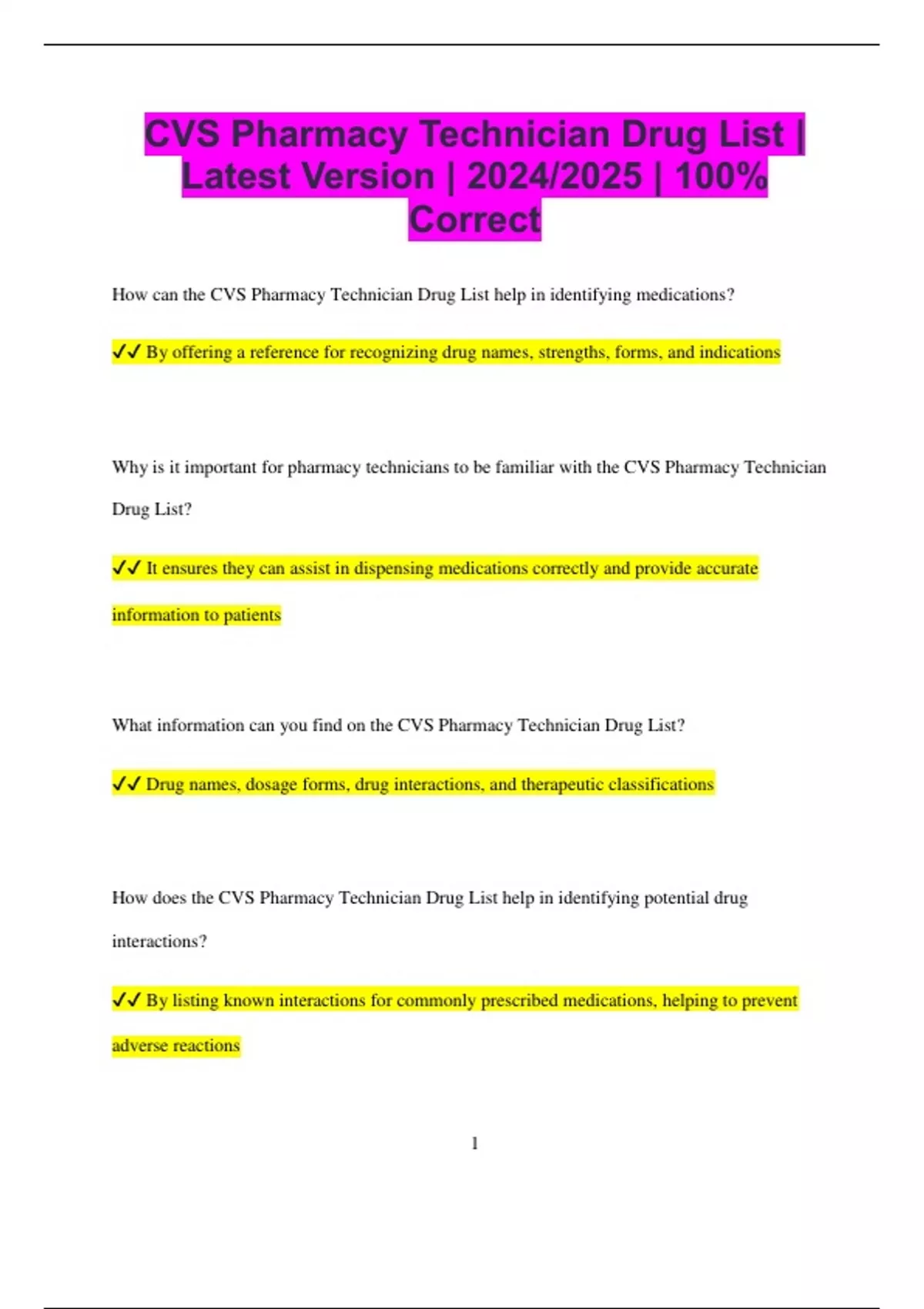 CVS Pharmacy Technician Drug List | Latest Version | 2024/2025 | 100% Correct

How can the CVS Pharmacy Technician Drug List help in identifying medications?

✔✔ By offering a reference for recognizing drug names, strengths, forms, and indications

Why is it important for pharmacy technicians to be familiar with the CVS Pharmacy Technician Drug List?

✔✔ It ensures they can assist in dispensing medications correctly and provide accurate information to patients

What information can you find on the CVS Pharmacy Technician Drug List?

✔✔ Drug names, dosage forms, drug interactions, and therapeutic classifications

How does the CVS Pharmacy Technician Drug List help in identifying potential drug interactions?

✔✔ By listing known interactions for commonly prescribed medications, helping to prevent adverse reactions

1